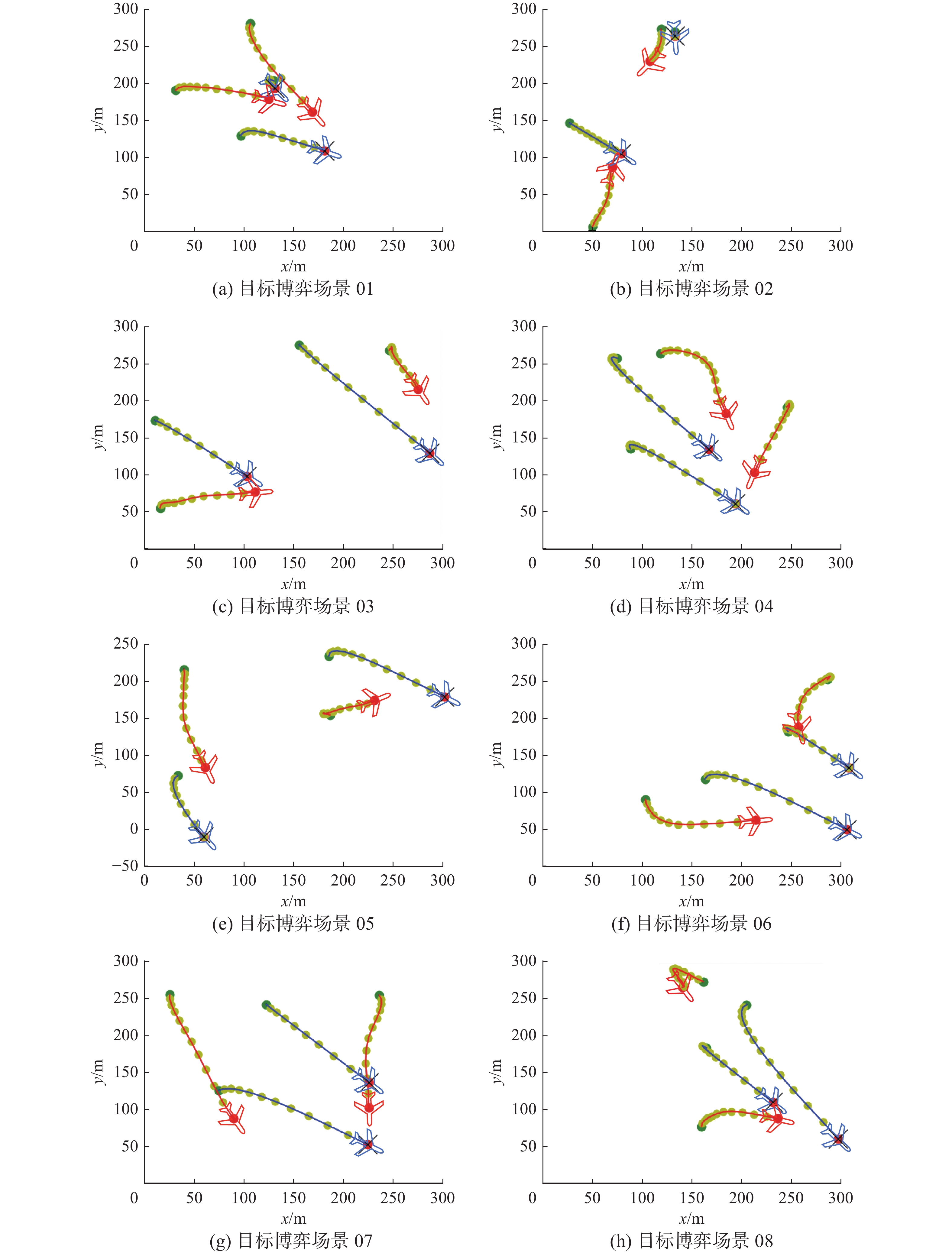 300
250
200
150
100
50
0
$y$/m
50 100 150 200 250 300
$x$/m
(a) 目标博弈场景 01

300
250
200
150
100
50
0
$y$/m
50 100 150 200 250 300
$x$/m
(b) 目标博弈场景 02

300
250
200
150
100
50
0
$y$/m
50 100 150 200 250 300
$x$/m
(c) 目标博弈场景 03

300
250
200
150
100
50
0
$y$/m
50 100 150 200 250 300
$x$/m
(d) 目标博弈场景 04

250
200
150
100
50
0
−50
$y$/m
0 50 100 150 200 250 300
$x$/m
(e) 目标博弈场景 05

300
250
200
150
100
50
0
$y$/m
50 100 150 200 250 300
$x$/m
(f) 目标博弈场景 06

300
250
200
150
100
50
0
$y$/m
50 100 150 200 250 300
$x$/m
(g) 目标博弈场景 07

300
250
200
150
100
50
0
$y$/m
50 100 150 200 250 300
$x$/m
(h) 目标博弈场景 08